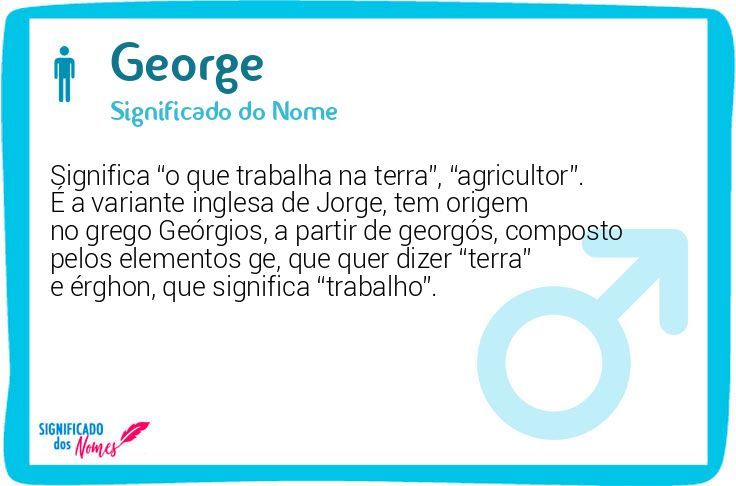 George
Significado do Nome

Significa “o que trabalha na terra”, “agricultor”. É a variante inglesa de Jorge, tem origem no grego Geórgios, a partir de georgós, composto pelos elementos ge, que quer dizer “terra” e érghon, que significa “trabalho”.

SIGNIFICADO dos Nomes